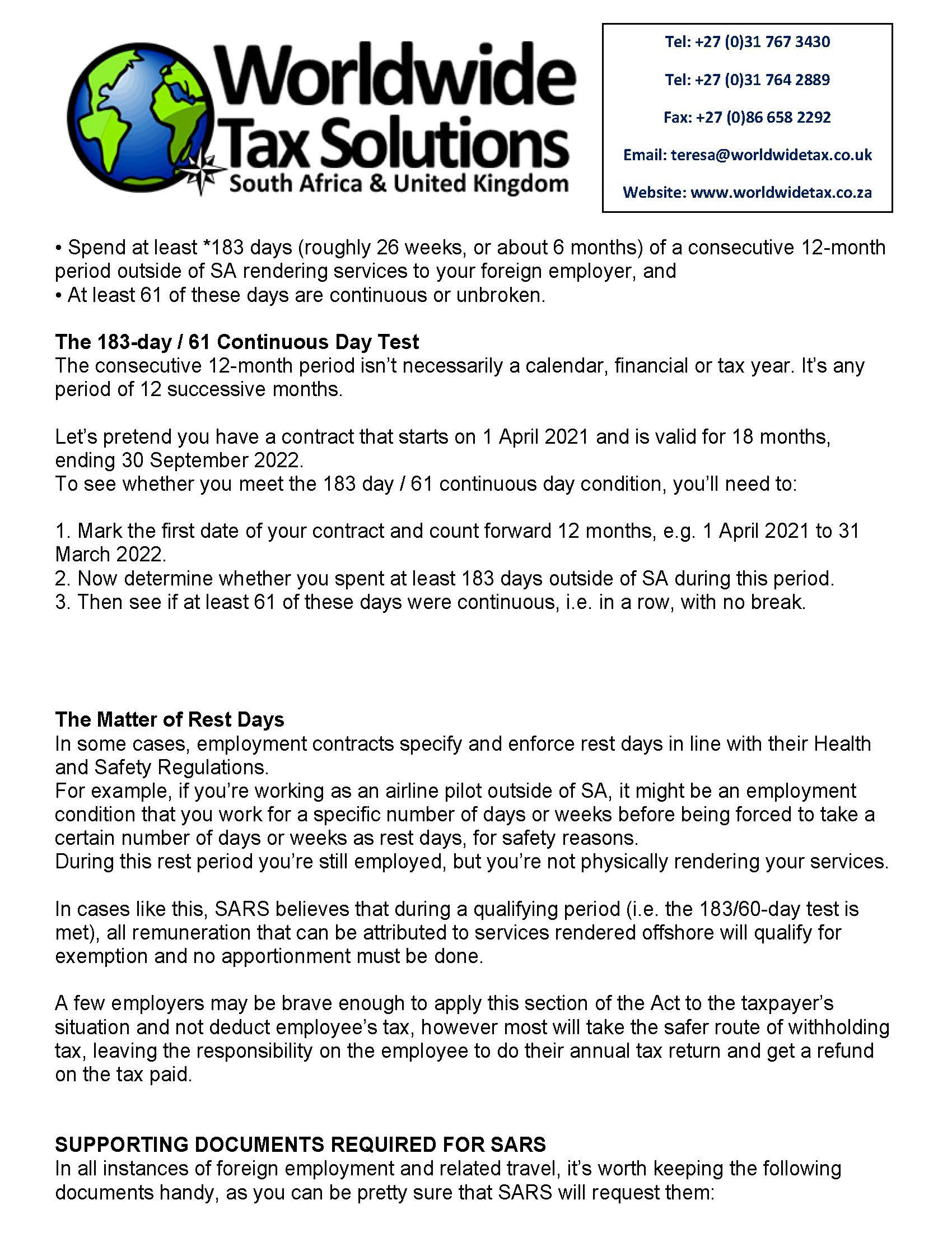 Worldwide Tax Solutions
South Africa & United Kingdom

Tel: +27 (0)31 767 3430
Tel: +27 (0)31 764 2889
Fax: +27 (0)86 658 2292
Email: teresa@worldwidetax.co.uk
Website: www.worldwidetax.co.za

• Spend at least *183 days (roughly 26 weeks, or about 6 months) of a consecutive 12-month period outside of SA rendering services to your foreign employer, and
• At least 61 of these days are continuous or unbroken.

The 183-day / 61 Continuous Day Test
The consecutive 12-month period isn't necessarily a calendar, financial or tax year. It's any period of 12 successive months.

Let's pretend you have a contract that starts on 1 April 2021 and is valid for 18 months, ending 30 September 2022.
To see whether you meet the 183 day / 61 continuous day condition, you'll need to:

1. Mark the first date of your contract and count forward 12 months, e.g. 1 April 2021 to 31 March 2022.
2. Now determine whether you spent at least 183 days outside of SA during this period.
3. Then see if at least 61 of these days were continuous, i.e. in a row, with no break.

The Matter of Rest Days
In some cases, employment contracts specify and enforce rest days in line with their Health and Safety Regulations.
For example, if you're working as an airline pilot outside of SA, it might be an employment condition that you work for a specific number of days or weeks before being forced to take a certain number of days or weeks as rest days, for safety reasons.
During this rest period you're still employed, but you're not physically rendering your services.

In cases like this, SARS believes that during a qualifying period (i.e. the 183/60-day test is met), all remuneration that can be attributed to services rendered offshore will qualify for exemption and no apportionment must be done.

A few employers may be brave enough to apply this section of the Act to the taxpayer's situation and not deduct employee's tax, however most will take the safer route of withholding tax, leaving the responsibility on the employee to do their annual tax return and get a refund on the tax paid.

SUPPORTING DOCUMENTS REQUIRED FOR SARS
In all instances of foreign employment and related travel, it's worth keeping the following documents handy, as you can be pretty sure that SARS will request them: